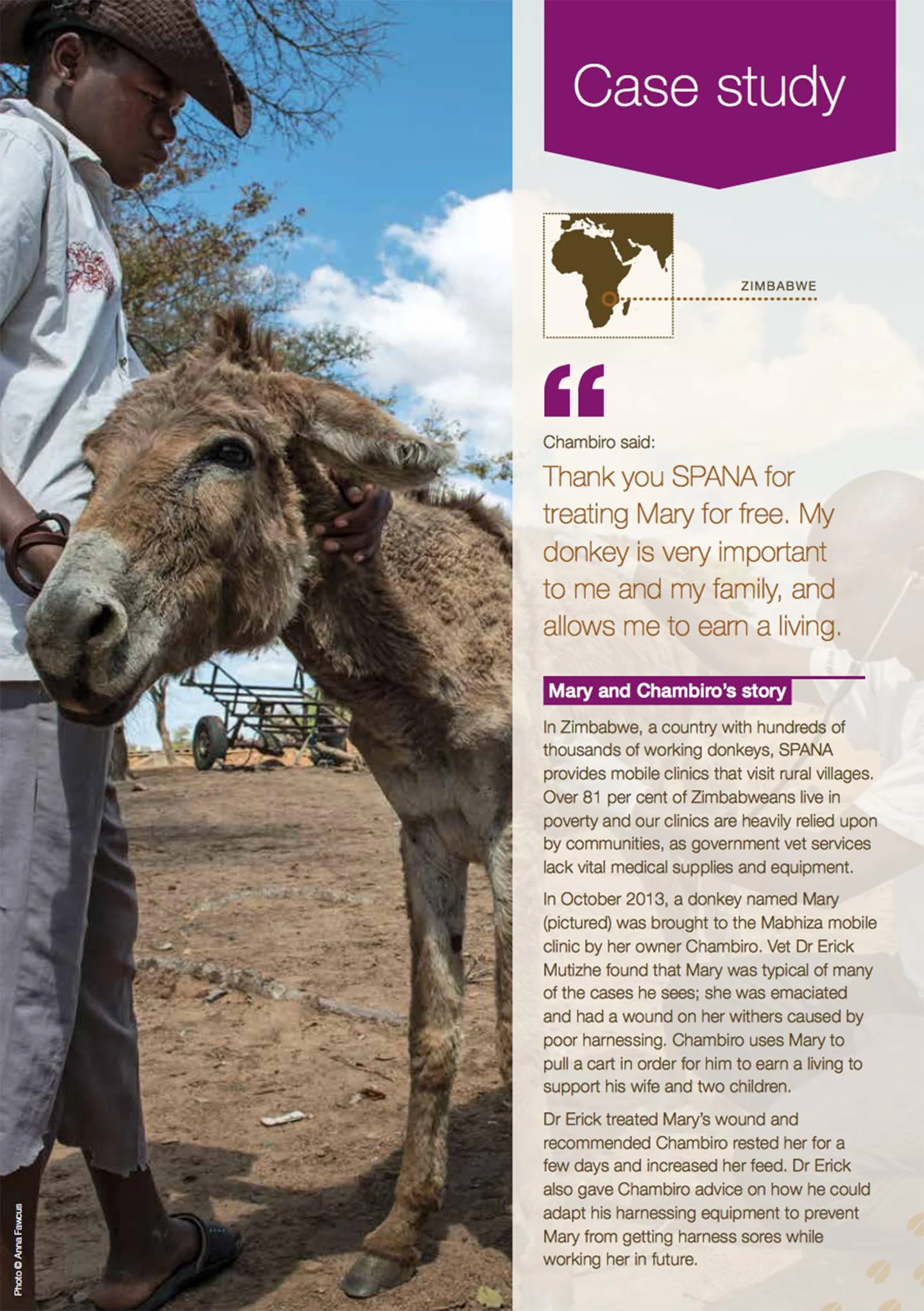 Case study

ZIMBABWE

"

Chambiro said:

Thank you SPANA for treating Mary for free. My donkey is very important to me and my family, and allows me to earn a living.

Mary and Chambiro's story

In Zimbabwe, a country with hundreds of thousands of working donkeys, SPANA provides mobile clinics that visit rural villages. Over 81 per cent of Zimbabweans live in poverty and our clinics are heavily relied upon by communities, as government vet services lack vital medical supplies and equipment.

In October 2013, a donkey named Mary (pictured) was brought to the Mabhiza mobile clinic by her owner Chambiro. Vet Dr Erick Mutizhe found that Mary was typical of many of the cases he sees; she was emaciated and had a wound on her withers caused by poor harnessing. Chambiro uses Mary to pull a cart in order for him to earn a living to support his wife and two children.

Dr Erick treated Mary's wound and recommended Chambiro rested her for a few days and increased her feed. Dr Erick also gave Chambiro advice on how he could adapt his harnessing equipment to prevent Mary from getting harness sores while working her in future.

Photo © Anna Fawcus